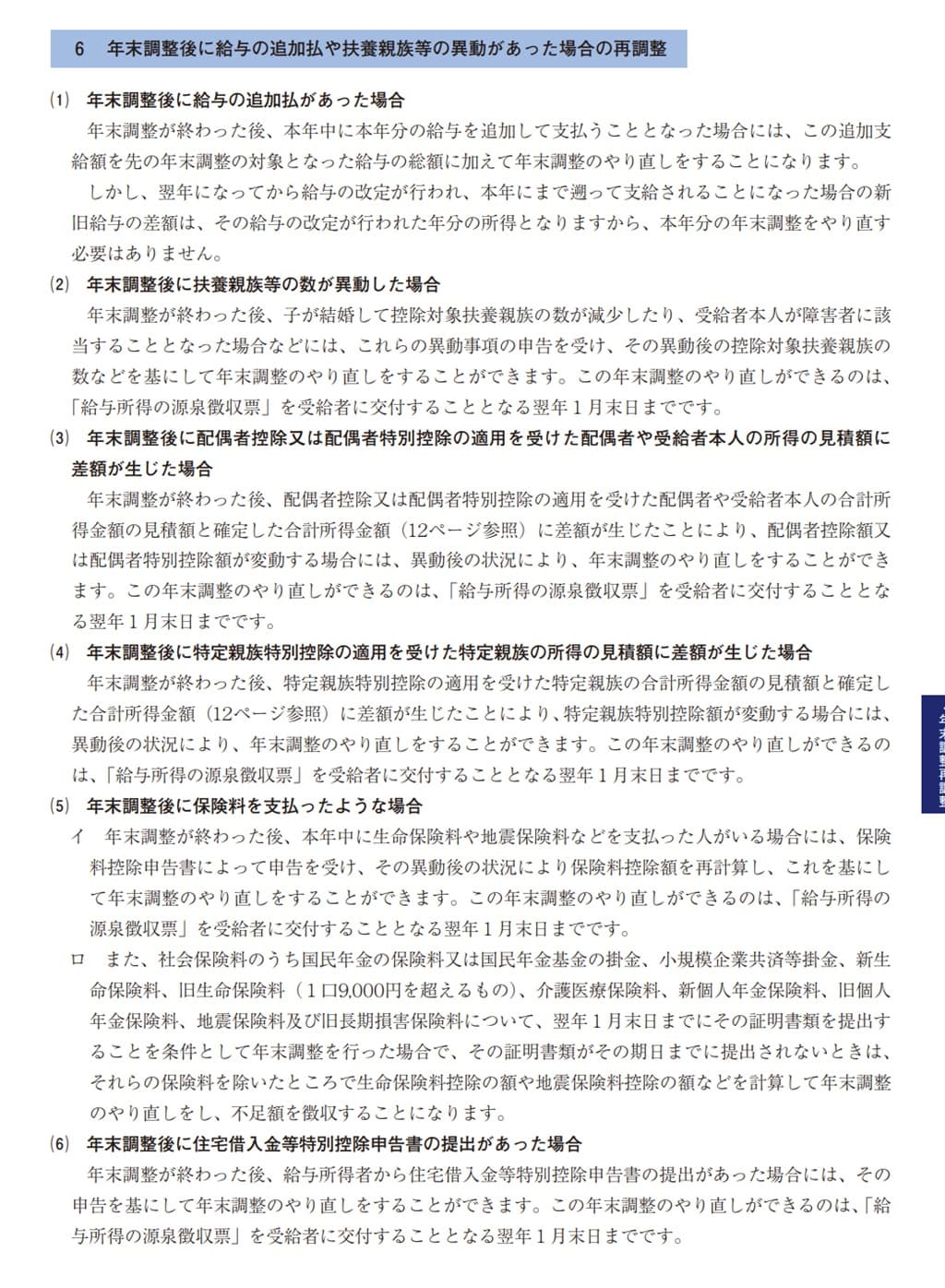 6　年末調整後に給与の追加払や扶養親族等の異動があった場合の再調整

(1)　年末調整後に給与の追加払があった場合

年末調整が終わった後、本年中に本年分の給与を追加して支払うこととなった場合には、この追加支給額を先の年末調整の対象となった給与の総額に加えて年末調整のやり直しをすることになります。

しかし、翌年になってから給与の改定が行われ、本年にまで遡って支給されることになった場合の新旧給与の差額は、その給与の改定が行われた年分の所得となりますから、本年分の年末調整をやり直す必要はありません。

(2)　年末調整後に扶養親族等の数が異動した場合

年末調整が終わった後、子が結婚して控除対象扶養親族の数が減少したり、受給者本人が障害者に該当することとなった場合などには、これらの異動事項の申告を受け、その異動後の控除対象扶養親族の数などを基にして年末調整のやり直しをすることができます。この年末調整のやり直しができるのは、「給与所得の源泉徴収票」を受給者に交付することとなる翌年1月末日までです。

(3)　年末調整後に配偶者控除又は配偶者特別控除の適用を受けた配偶者や受給者本人の所得の見積額に差額が生じた場合

年末調整が終わった後、配偶者控除又は配偶者特別控除の適用を受けた配偶者や受給者本人の合計所得金額の見積額と確定した合計所得金額（12ページ参照）に差額が生じたことにより、配偶者控除額又は配偶者特別控除額が変動する場合には、異動後の状況により、年末調整のやり直しをすることができます。この年末調整のやり直しができるのは、「給与所得の源泉徴収票」を受給者に交付することとなる翌年1月末日までです。

(4)　年末調整後に特定親族特別控除の適用を受けた特定親族の所得の見積額に差額が生じた場合

年末調整が終わった後、特定親族特別控除の適用を受けた特定親族の合計所得金額の見積額と確定した合計所得金額（12ページ参照）に差額が生じたことにより、特定親族特別控除額が変動する場合には、異動後の状況により、年末調整のやり直しをすることができます。この年末調整のやり直しができるのは、「給与所得の源泉徴収票」を受給者に交付することとなる翌年1月末日までです。

(5)　年末調整後に保険料を支払ったような場合

イ　年末調整が終わった後、本年中に生命保険料や地震保険料などを支払った人がいる場合には、保険料控除申告書によって申告を受け、その異動後の状況により保険料控除額を再計算し、これを基にして年末調整のやり直しをすることができます。この年末調整のやり直しができるのは、「給与所得の源泉徴収票」を受給者に交付することとなる翌年1月末日までです。

ロ　また、社会保険料のうち国民年金の保険料又は国民年金基金の掛金、小規模企業共済等掛金、新生命保険料、旧生命保険料（1口9,000円を超えるもの）、介護医療保険料、新個人年金保険料、旧個人年金保険料、地震保険料及び旧長期損害保険料について、翌年1月末日までにその証明書類を提出することを条件として年末調整を行った場合で、その証明書類がその期日までに提出されないときは、それらの保険料を除いたところで生命保険料控除の額や地震保険料控除の額などを計算して年末調整のやり直しをし、不足額を徴収することになります。

(6)　年末調整後に住宅借入金等特別控除申告書の提出があった場合

年末調整が終わった後、給与所得者から住宅借入金等特別控除申告書の提出があった場合には、その申告を基にして年末調整のやり直しをすることができます。この年末調整のやり直しができるのは、「給与所得の源泉徴収票」を受給者に交付することとなる翌年1月末日までです。

年末調整再調整